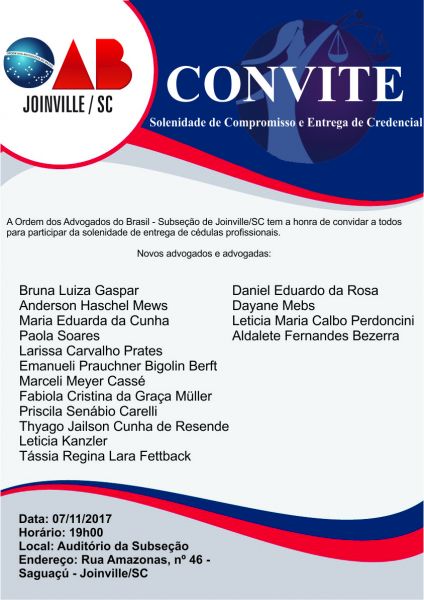 OAB
JOINVILLE / SC

CONVITE
Solenidade de Compromisso e Entrega de Credencial

A Ordem dos Advogados do Brasil - Subseção de Joinville/SC tem a honra de convidar a todos para participar da solenidade de entrega de cédulas profissionais.

Novos advogados e advogadas:

Bruna Luiza Gaspar
Anderson Haschel Mews
Maria Eduarda da Cunha
Paola Soares
Larissa Carvalho Prates
Emanueli Prauchner Bigolin Berft
Marceli Meyer Cassé
Fabiola Cristina da Graça Müller
Priscila Senábio Carelli
Thyago Jailson Cunha de Resende
Leticia Kanzler
Tássia Regina Lara Fettback

Daniel Eduardo da Rosa
Dayane Mebs
Leticia Maria Calbo Perdoncini
Aldalete Fernandes Bezerra

Data: 07/11/2017
Horário: 19h00
Local: Auditório da Subseção
Endereço: Rua Amazonas, nº 46 - Saguaçú - Joinville/SC